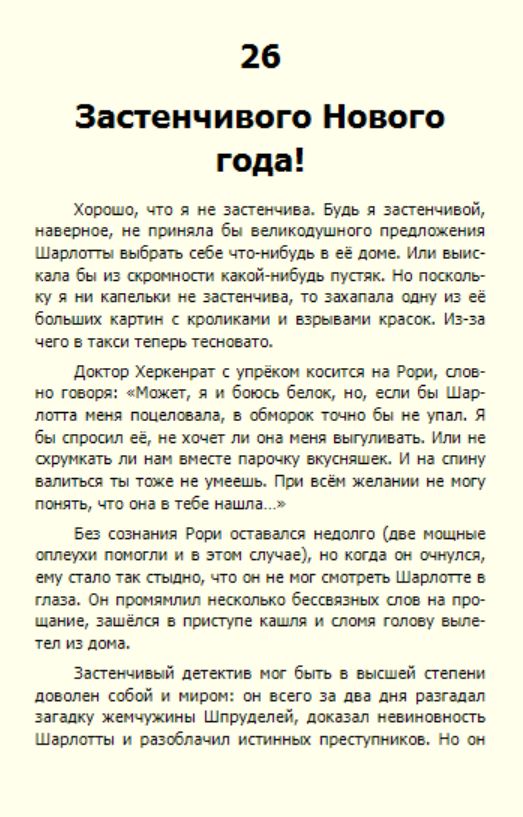 26

Застенчивого Нового года!

Хорошо, что я не застенчива. Будь я застенчивой, наверное, не приняла бы великодушного предложения Шарлотты выбрать себе что-нибудь в её доме. Или выискала бы из скромности какой-нибудь пустяк. Но поскольку я ни капельки не застенчива, то захапала одну из её больших картин с кроликами и взрывами красок. Из-за чего в такси теперь тесновато.

Доктор Херкенрат с упрёком косится на Рори, словно говоря: «Может, я и боюсь белок, но, если бы Шарлотта меня поцеловала, в обморок точно бы не упал. Я бы спросил её, не хочет ли она меня выгуливать. Или не схрумкать ли нам вместе парочку вкусняшек. И на спину валиться ты тоже не умеешь. При всём желании не могу понять, что она в тебе нашла…»

Без сознания Рори оставался недолго (две мощные оплеухи помогли и в этом случае), но когда он очнулся, ему стало так стыдно, что он не мог смотреть Шарлотте в глаза. Он промямлил несколько бессвязных слов на прощание, зашёлся в приступе кашля и сломя голову вылетел из дома.

Застенчивый детектив мог быть в высшей степени доволен собой и миром: он всего за два дня разгадал загадку жемчужины Шпруделей, доказал невиновность Шарлотты и разоблачил истинных преступников. Но он